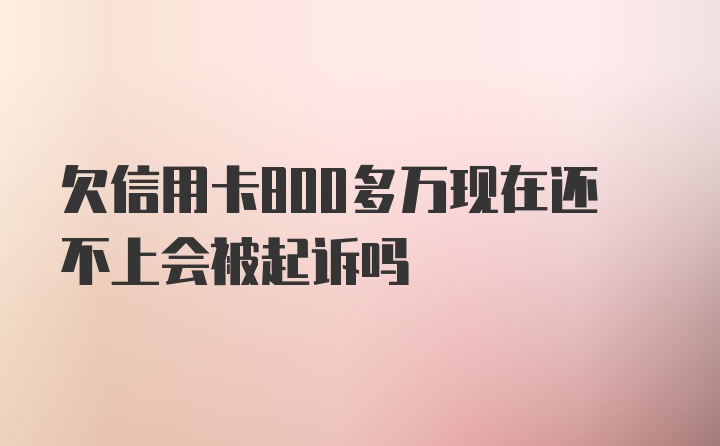 欠信用卡800多万现在还不上会被起诉吗